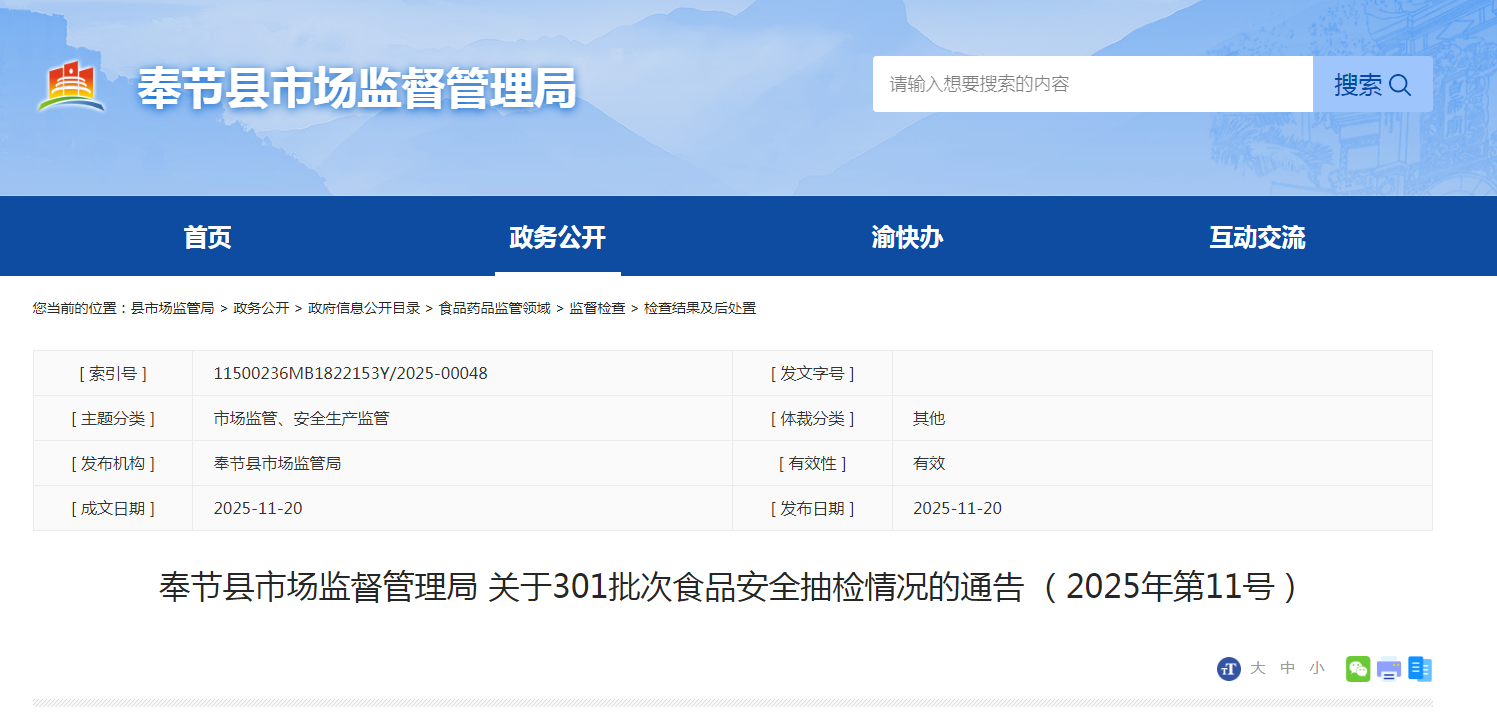 奉节县市场监督管理局

请输入想要搜索的内容

搜索

首页　政务公开　渝快办　互动交流

您当前的位置：县市场监管局 > 政务公开 > 政府信息公开目录 > 食品药品监管领域 > 监督检查 > 检查结果及后处置

| [ 索引号 ] | 11500236MB1822153Y/2025-00048 | [ 发文字号 ] | |
|---|---|---|---|
| [ 主题分类 ] | 市场监管、安全生产监管 | [ 体裁分类 ] | 其他 |
| [ 发布机构 ] | 奉节县市场监管局 | [ 有效性 ] | 有效 |
| [ 成文日期 ] | 2025-11-20 | [ 发布日期 ] | 2025-11-20 |

奉节县市场监督管理局 关于301批次食品安全抽检情况的通告 （2025年第11号）

大　中　小